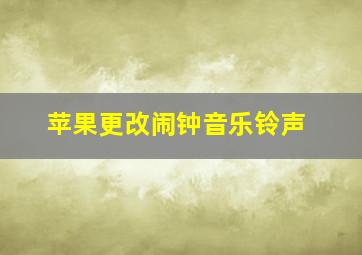 苹果更改闹钟音乐铃声